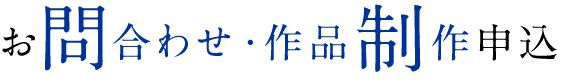 お問合わせ・作品制作申込